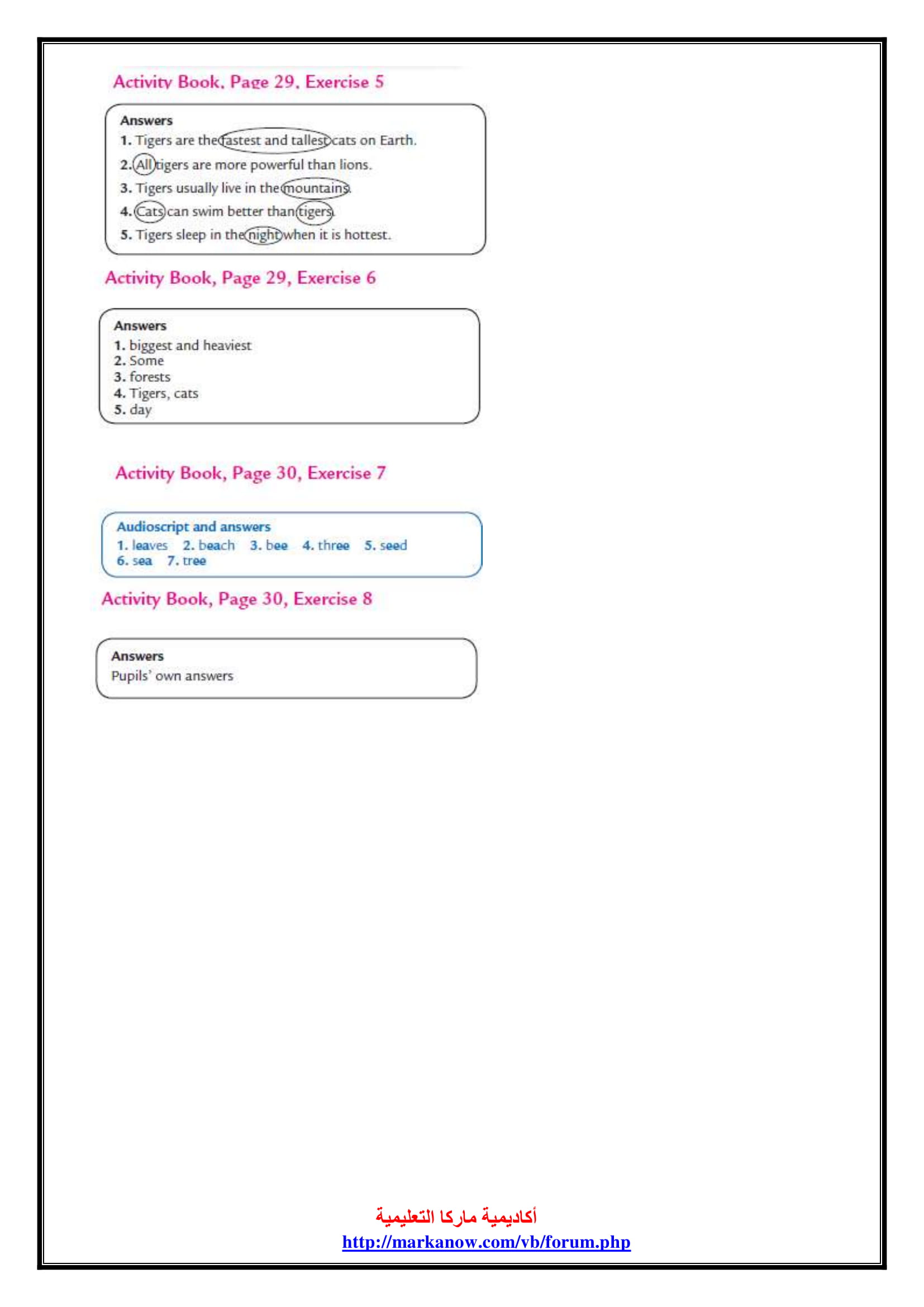 Activity Book, Page 29, Exercise 5

Answers
1. Tigers are the fastest and tallest cats on Earth.
2. All tigers are more powerful than lions.
3. Tigers usually live in the mountains.
4. Cats can swim better than tigers.
5. Tigers sleep in the night when it is hottest.

Activity Book, Page 29, Exercise 6

Answers
1. biggest and heaviest
2. Some
3. forests
4. Tigers, cats
5. day

Activity Book, Page 30, Exercise 7

Audioscript and answers
1. leaves 2. beach 3. bee 4. three 5. seed
6. sea 7. tree

Activity Book, Page 30, Exercise 8

Answers
Pupils' own answers

أكاديمية ماركا التعليمية
http://markanow.com/vb/forum.php